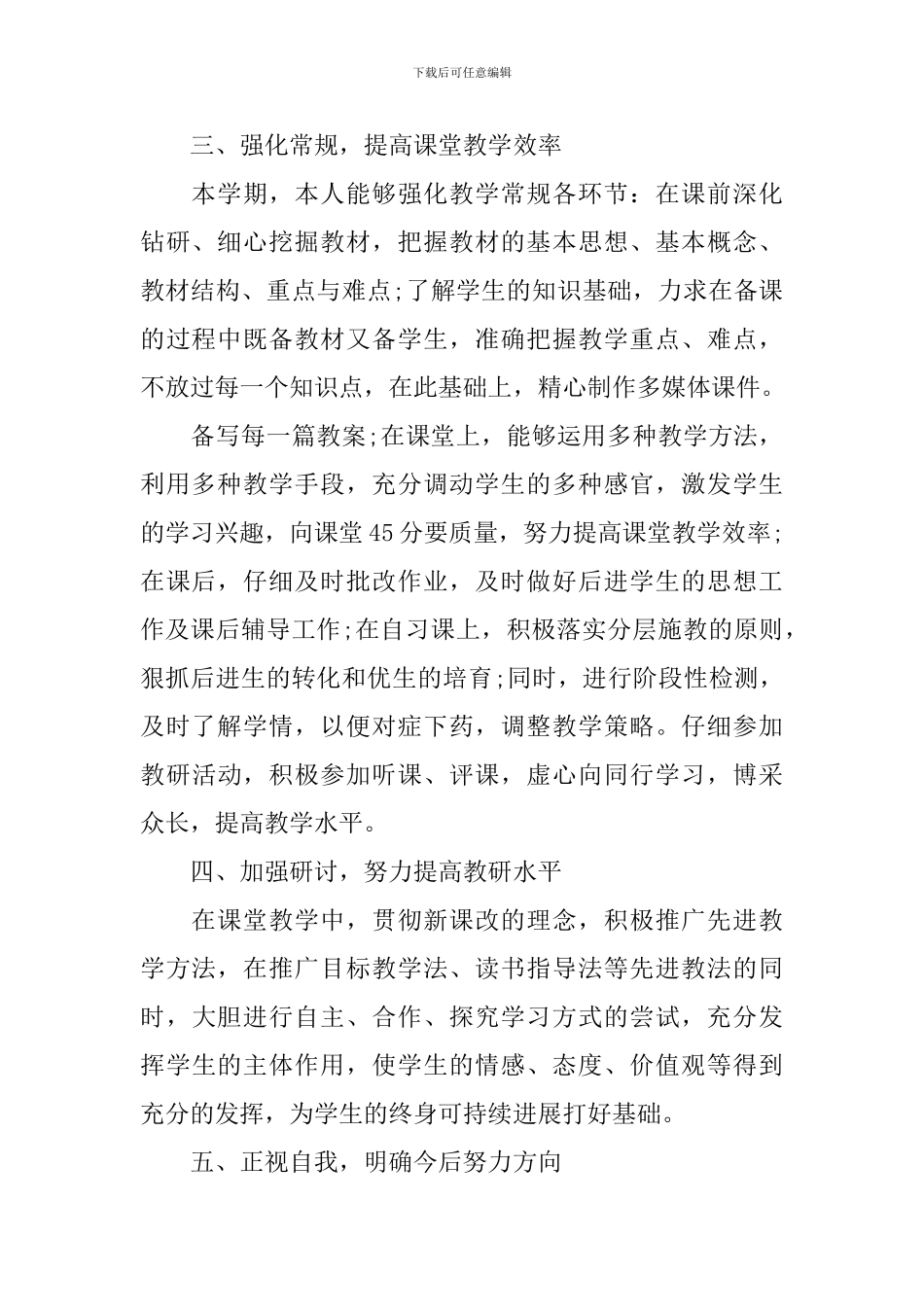 下载后可任意编辑

三、强化常规，提高课堂教学效率

本学期，本人能够强化教学常规各环节：在课前深化钻研、细心挖掘教材，把握教材的基本思想、基本概念、教材结构、重点与难点;了解学生的知识基础，力求在备课的过程中既备教材又备学生，准确把握教学重点、难点，不放过每一个知识点，在此基础上，精心制作多媒体课件。

备写每一篇教案;在课堂上，能够运用多种教学方法，利用多种教学手段，充分调动学生的多种感官，激发学生的学习兴趣，向课堂45分要质量，努力提高课堂教学效率;在课后，仔细及时批改作业，及时做好后进学生的思想工作及课后辅导工作;在自习课上，积极落实分层施教的原则，狠抓后进生的转化和优生的培育;同时，进行阶段性检测，及时了解学情，以便对症下药，调整教学策略。仔细参加教研活动，积极参加听课、评课，虚心向同行学习，博采众长，提高教学水平。

四、加强研讨，努力提高教研水平

在课堂教学中，贯彻新课改的理念，积极推广先进教学方法，在推广目标教学法、读书指导法等先进教法的同时，大胆进行自主、合作、探究学习方式的尝试，充分发挥学生的主体作用，使学生的情感、态度、价值观等得到充分的发挥，为学生的终身可持续进展打好基础。

五、正视自我，明确今后努力方向